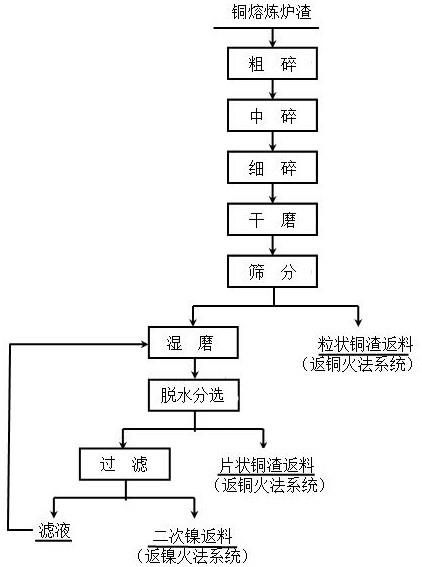 铜熔炼炉渣

粗 碎

中 碎

细 碎

干 磨

筛 分

湿 磨

粒状铜渣返料
（返铜火法系统）

脱水分选

过 滤

片状铜渣返料
（返铜火法系统）

滤液

二次镍返料
（返镍火法系统）